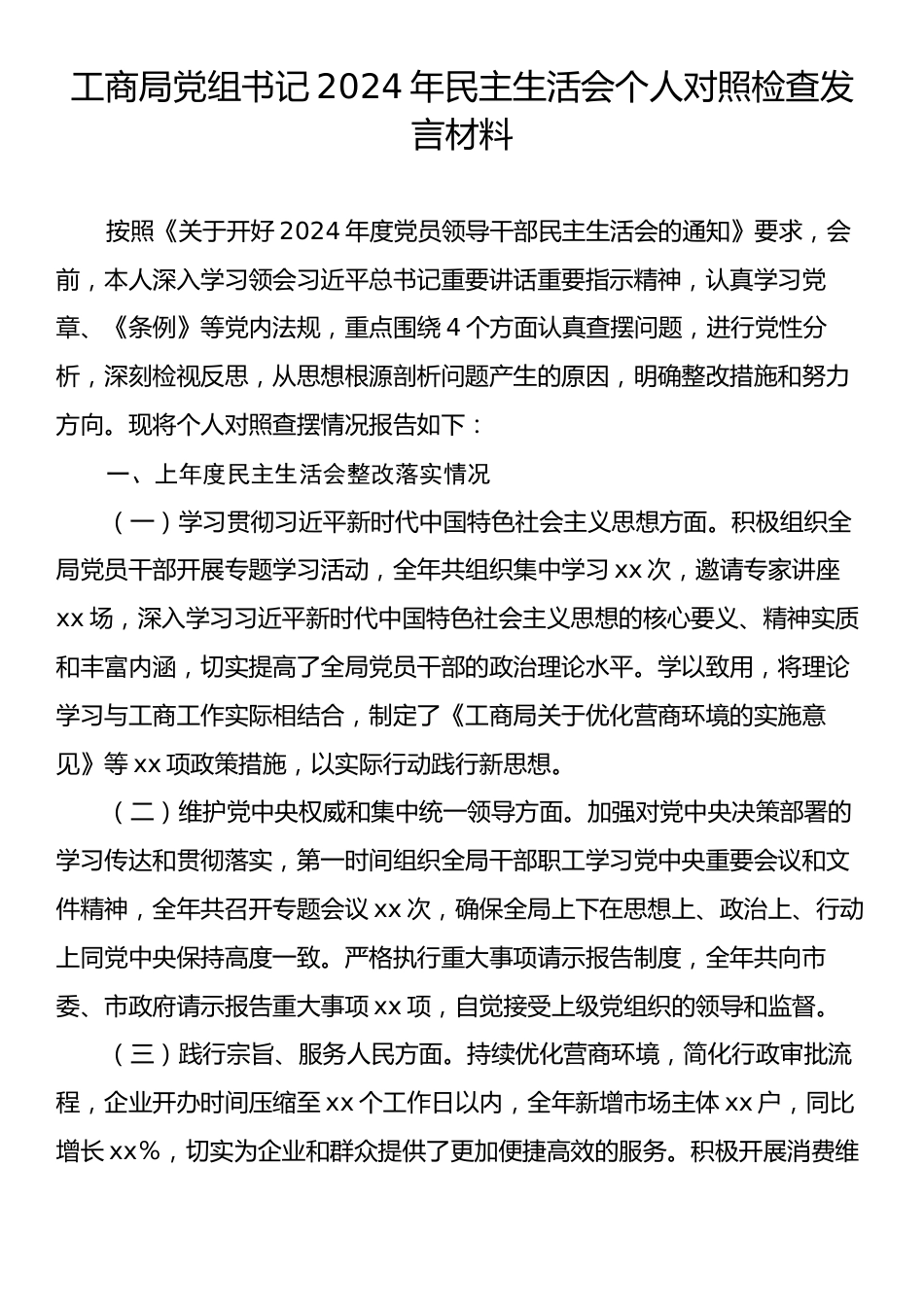 工商局党组书记2024年民主生活会个人对照检查发言材料

按照《关于开好2024年度党员领导干部民主生活会的通知》要求，会前，本人深入学习领会习近平总书记重要讲话重要指示精神，认真学习党章、《条例》等党内法规，重点围绕4个方面认真查摆问题，进行党性分析，深刻检视反思，从思想根源剖析问题产生的原因，明确整改措施和努力方向。现将个人对照查摆情况报告如下：

一、上年度民主生活会整改落实情况

（一）学习贯彻习近平新时代中国特色社会主义思想方面。积极组织全局党员干部开展专题学习活动，全年共组织集中学习xx次，邀请专家讲座xx场，深入学习习近平新时代中国特色社会主义思想的核心要义、精神实质和丰富内涵，切实提高了全局党员干部的政治理论水平。学以致用，将理论学习与工商工作实际相结合，制定了《工商局关于优化营商环境的实施意见》等xx项政策措施，以实际行动践行新思想。

（二）维护党中央权威和集中统一领导方面。加强对党中央决策部署的学习传达和贯彻落实，第一时间组织全局干部职工学习党中央重要会议和文件精神，全年共召开专题会议xx次，确保全局上下在思想上、政治上、行动上同党中央保持高度一致。严格执行重大事项请示报告制度，全年共向市委、市政府请示报告重大事项xx项，自觉接受上级党组织的领导和监督。

（三）践行宗旨、服务人民方面。持续优化营商环境，简化行政审批流程，企业开办时间压缩至xx个工作日以内，全年新增市场主体xx户，同比增长xx%，切实为企业和群众提供了更加便捷高效的服务。积极开展消费维